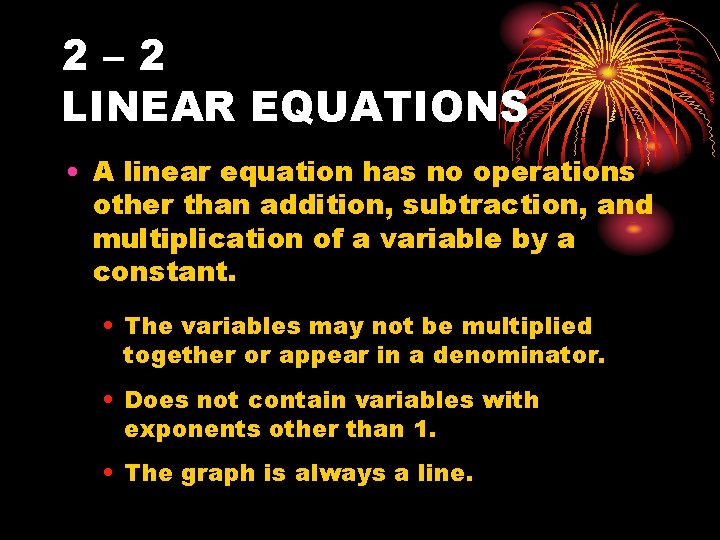 2 – 2
LINEAR EQUATIONS

• A linear equation has no operations other than addition, subtraction, and multiplication of a variable by a constant.

• The variables may not be multiplied together or appear in a denominator.

• Does not contain variables with exponents other than 1.

• The graph is always a line.